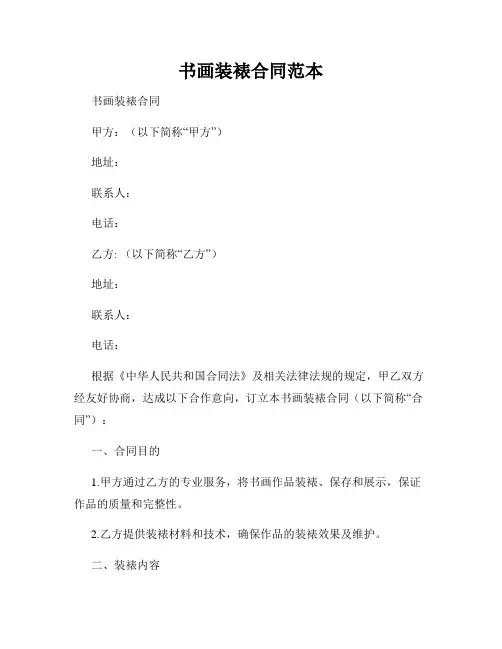 书画装裱合同范本

书画装裱合同

甲方：（以下简称“甲方”）

地址：

联系人：

电话：

乙方:（以下简称“乙方”）

地址：

联系人：

电话：

根据《中华人民共和国合同法》及相关法律法规的规定，甲乙双方经友好协商，达成以下合作意向，订立本书画装裱合同（以下简称“合同”）：

一、合同目的

1.甲方通过乙方的专业服务，将书画作品装裱、保存和展示，保证作品的质量和完整性。

2.乙方提供装裱材料和技术，确保作品的装裱效果及维护。

二、装裱内容